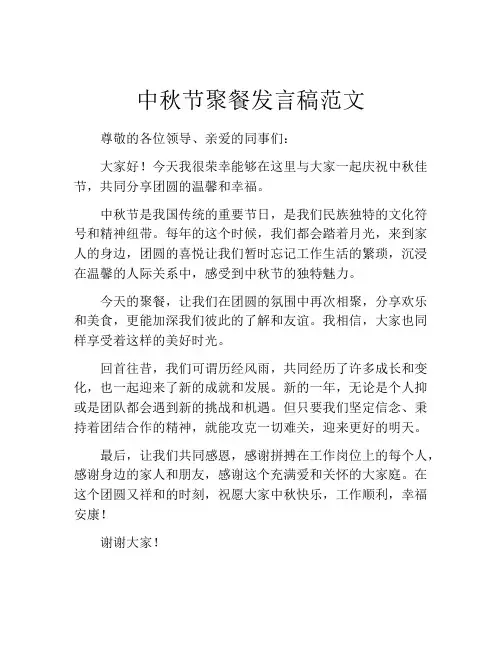 中秋节聚餐发言稿范文

尊敬的各位领导、亲爱的同事们：

大家好！今天我很荣幸能够在这里与大家一起庆祝中秋佳节，共同分享团圆的温馨和幸福。

中秋节是我国传统的重要节日，是我们民族独特的文化符号和精神纽带。每年的这个时候，我们都会踏着月光，来到家人的身边，团圆的喜悦让我们暂时忘记工作生活的繁琐，沉浸在温馨的人际关系中，感受到中秋节的独特魅力。

今天的聚餐，让我们在团圆的氛围中再次相聚，分享欢乐和美食，更能加深我们彼此的了解和友谊。我相信，大家也同样享受着这样的美好时光。

回首往昔，我们可谓历经风雨，共同经历了许多成长和变化，也一起迎来了新的成就和发展。新的一年，无论是个人抑或是团队都会遇到新的挑战和机遇。但只要我们坚定信念、秉持着团结合作的精神，就能攻克一切难关，迎来更好的明天。

最后，让我们共同感恩，感谢拼搏在工作岗位上的每个人，感谢身边的家人和朋友，感谢这个充满爱和关怀的大家庭。在这个团圆又祥和的时刻，祝愿大家中秋快乐，工作顺利，幸福安康！

谢谢大家！